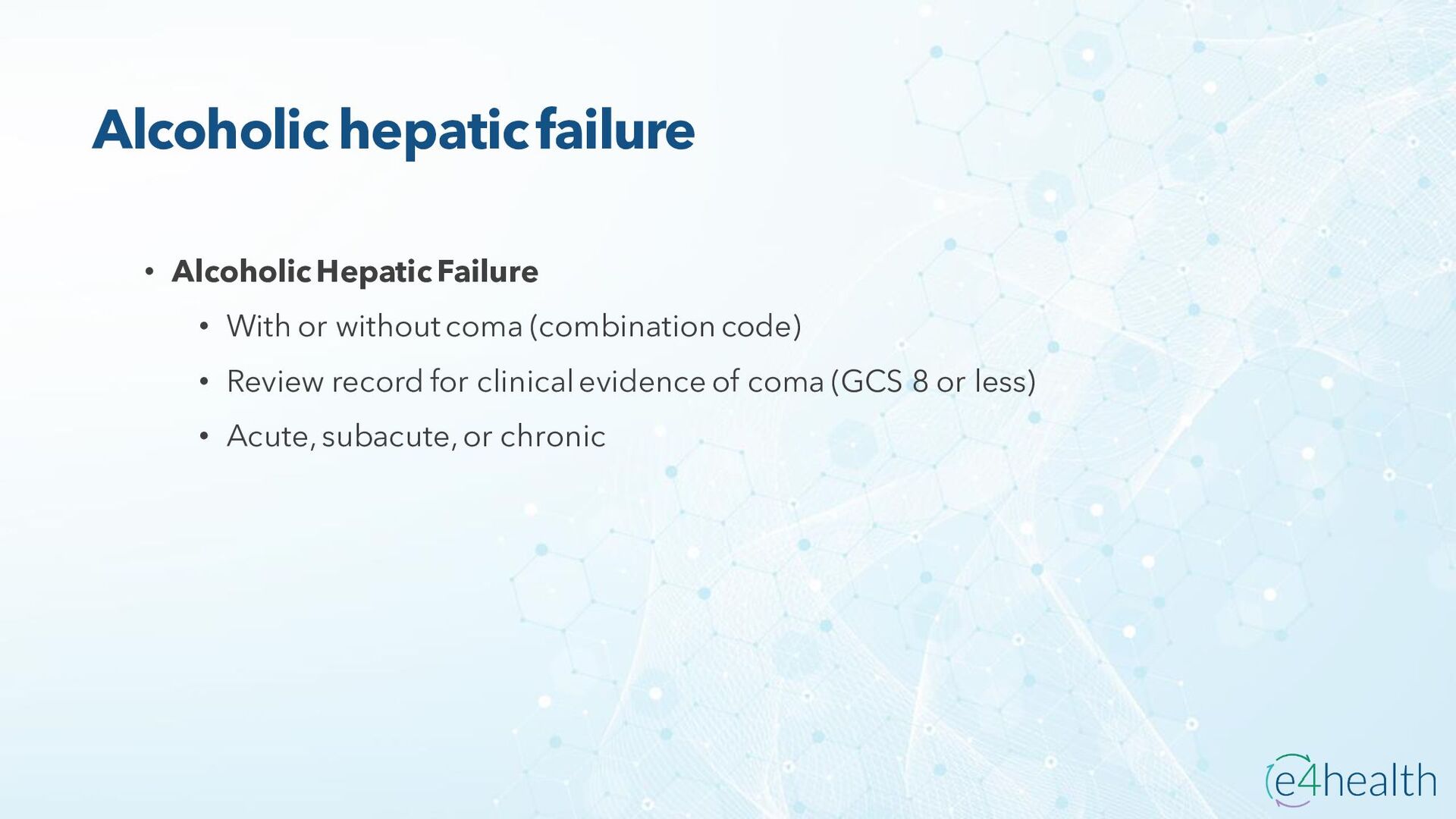 Alcoholic hepatic failure

• Alcoholic Hepatic Failure

• With or without coma (combination code)

• Review record for clinical evidence of coma (GCS 8 or less)

• Acute, subacute, or chronic

e4health